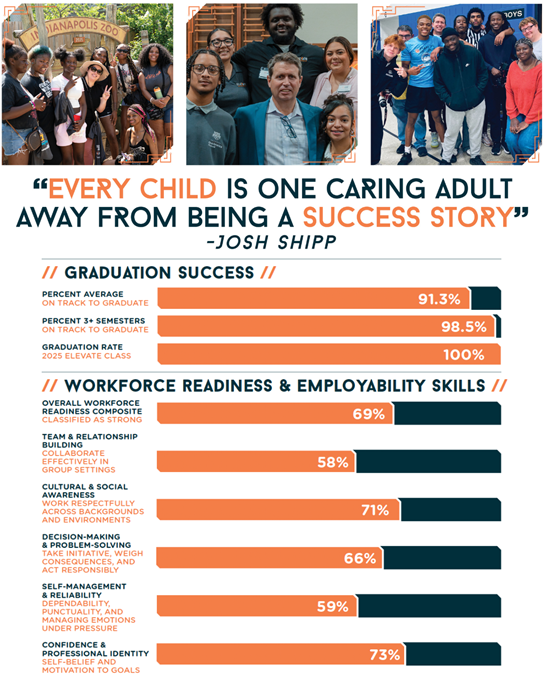 INDIANAPOLIS ZOO

BOYS

"EVERY CHILD IS ONE CARING ADULT AWAY FROM BEING A SUCCESS STORY"
-JOSH SHIPP

// GRADUATION SUCCESS //

PERCENT AVERAGE
ON TRACK TO GRADUATE
91.3%

PERCENT 3+ SEMESTERS
ON TRACK TO GRADUATE
98.5%

GRADUATION RATE
2025 ELEVATE CLASS
100%

// WORKFORCE READINESS & EMPLOYABILITY SKILLS //

OVERALL WORKFORCE READINESS COMPOSITE
CLASSIFIED AS STRONG
69%

TEAM & RELATIONSHIP BUILDING
COLLABORATE EFFECTIVELY IN GROUP SETTINGS
58%

CULTURAL & SOCIAL AWARENESS
WORK RESPECTFULLY ACROSS BACKGROUNDS AND ENVIRONMENTS
71%

DECISION-MAKING & PROBLEM-SOLVING
TAKE INITIATIVE, WEIGH CONSEQUENCES, AND ACT RESPONSIBLY
66%

SELF-MANAGEMENT & RELIABILITY
DEPENDABILITY, PUNCTUALITY, AND MANAGING EMOTIONS UNDER PRESSURE
59%

CONFIDENCE & PROFESSIONAL IDENTITY
SELF-BELIEF AND MOTIVATION TO GOALS
73%